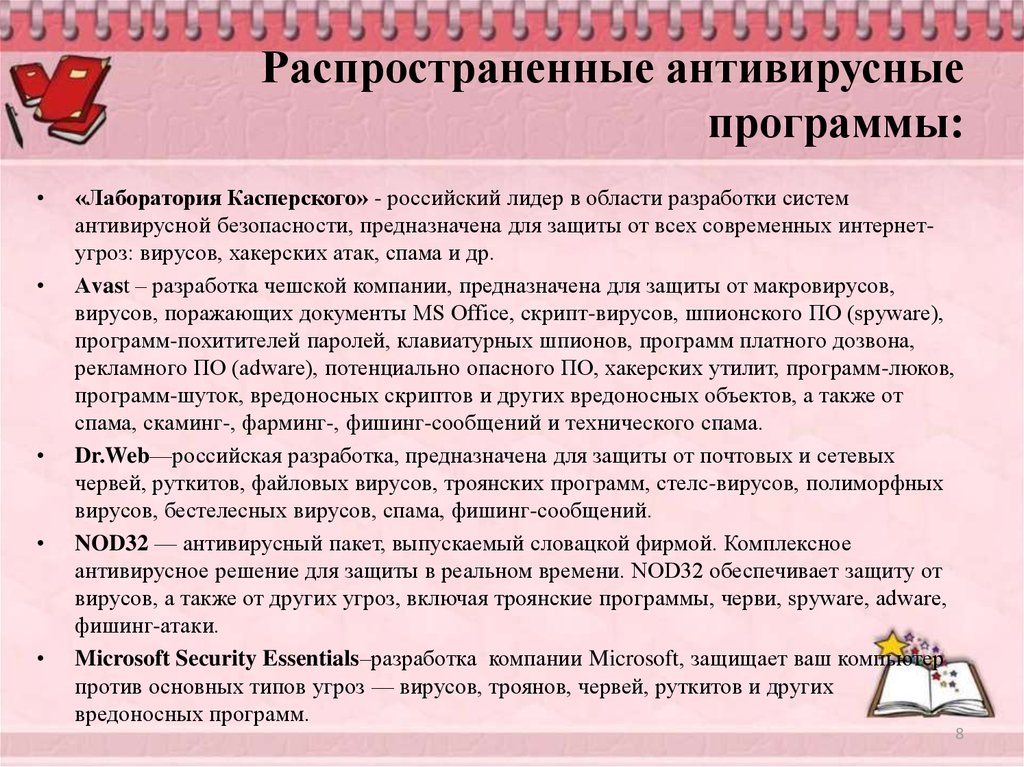 Распространенные антивирусные программы:

• «Лаборатория Касперского» - российский лидер в области разработки систем антивирусной безопасности, предназначена для защиты от всех современных интернет-угроз: вирусов, хакерских атак, спама и др.

• Avast – разработка чешской компании, предназначена для защиты от макровирусов, вирусов, поражающих документы MS Office, скрипт-вирусов, шпионского ПО (spyware), программ-похитителей паролей, клавиатурных шпионов, программ платного дозвона, рекламного ПО (adware), потенциально опасного ПО, хакерских утилит, программ-люков, программ-шуток, вредоносных скриптов и других вредоносных объектов, а также от спама, скаминг-, фарминг-, фишинг-сообщений и технического спама.

• Dr.Web—российская разработка, предназначена для защиты от почтовых и сетевых червей, руткитов, файловых вирусов, троянских программ, стелс-вирусов, полиморфных вирусов, бестелесных вирусов, спама, фишинг-сообщений.

• NOD32 — антивирусный пакет, выпускаемый словацкой фирмой. Комплексное антивирусное решение для защиты в реальном времени. NOD32 обеспечивает защиту от вирусов, а также от других угроз, включая троянские программы, черви, spyware, adware, фишинг-атаки.

• Microsoft Security Essentials–разработка компании Microsoft, защищает ваш компьютер против основных типов угроз — вирусов, троянов, червей, руткитов и других вредоносных программ.

8